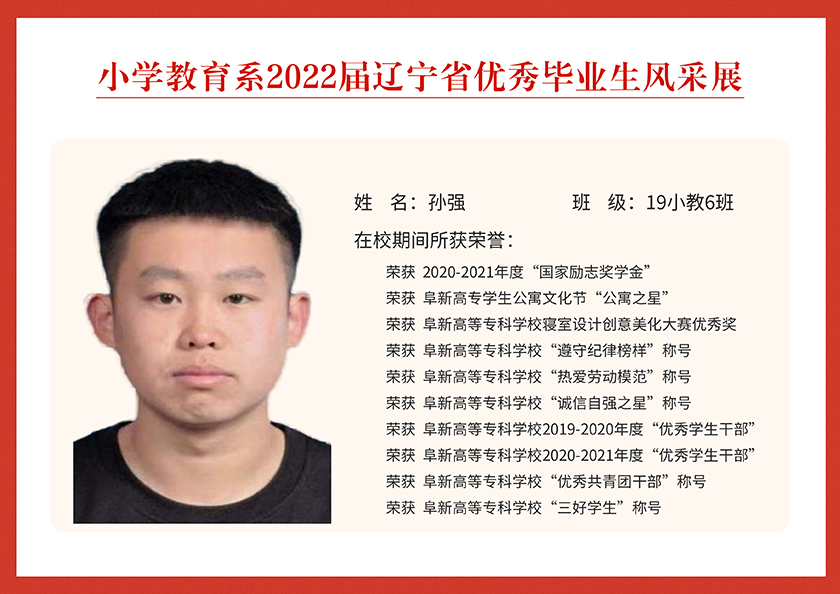 小学教育系2022届辽宁省优秀毕业生风采展

姓 名：孙强　　班 级：19小教6班

在校期间所获荣誉：

荣获 2020-2021年度“国家励志奖学金”
荣获 阜新高专学生公寓文化节“公寓之星”
荣获 阜新高等专科学校寝室设计创意美化大赛优秀奖
荣获 阜新高等专科学校“遵守纪律榜样”称号
荣获 阜新高等专科学校“热爱劳动模范”称号
荣获 阜新高等专科学校“诚信自强之星”称号
荣获 阜新高等专科学校2019-2020年度“优秀学生干部”
荣获 阜新高等专科学校2020-2021年度“优秀学生干部”
荣获 阜新高等专科学校“优秀共青团干部”称号
荣获 阜新高等专科学校“三好学生”称号